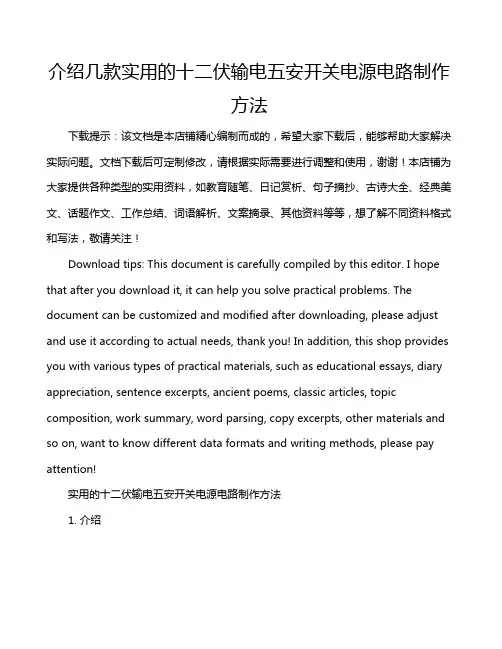 介绍几款实用的十二伏输电五安开关电源电路制作方法

下载提示：该文档是本店铺精心编制而成的，希望大家下载后，能够帮助大家解决实际问题。文档下载后可定制修改，请根据实际需要进行调整和使用，谢谢！本店铺为大家提供各种类型的实用资料，如教育随笔、日记赏析、句子摘抄、古诗大全、经典美文、话题作文、工作总结、词语解析、文案摘录、其他资料等等，想了解不同资料格式和写法，敬请关注！

Download tips: This document is carefully compiled by this editor. I hope that after you download it, it can help you solve practical problems. The document can be customized and modified after downloading, please adjust and use it according to actual needs, thank you! In addition, this shop provides you with various types of practical materials, such as educational essays, diary appreciation, sentence excerpts, ancient poems, classic articles, topic composition, work summary, word parsing, copy excerpts, other materials and so on, want to know different data formats and writing methods, please pay attention!

实用的十二伏输电五安开关电源电路制作方法

1. 介绍